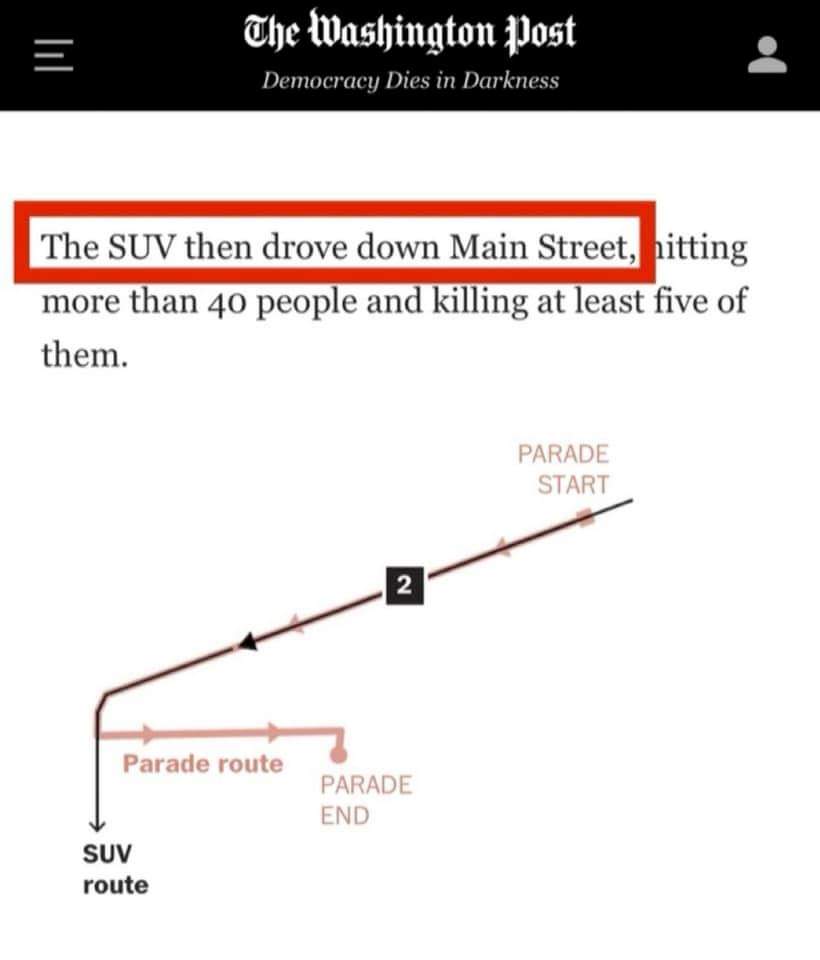 The Washington Post
Democracy Dies in Darkness

The SUV then drove down Main Street, hitting more than 40 people and killing at least five of them.

PARADE START

2

Parade route

PARADE END

SUV route